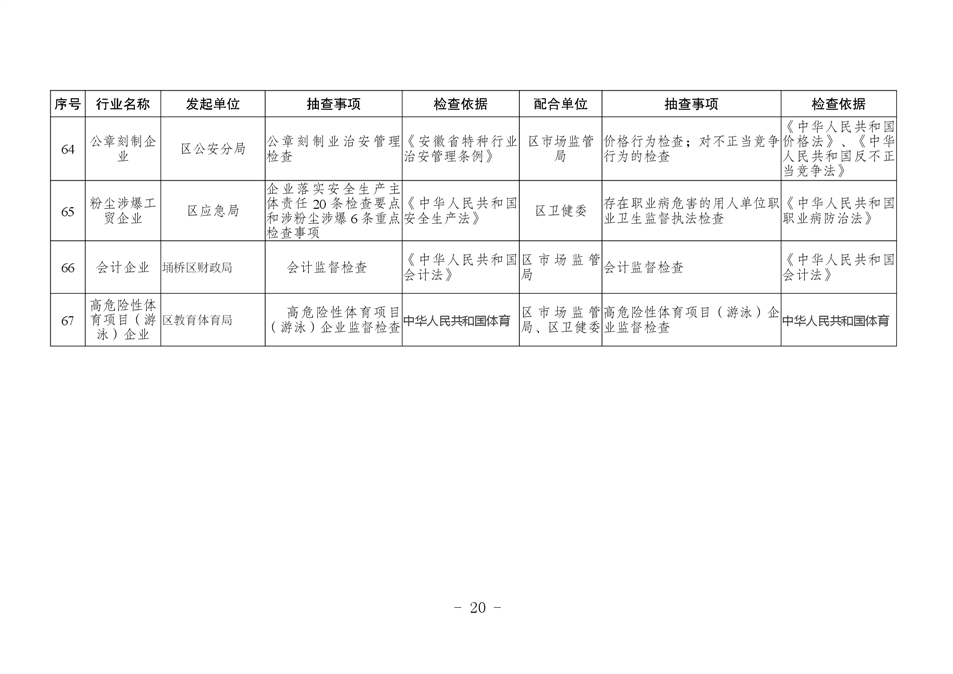 | 序号 | 行业名称 | 发起单位 | 抽查事项 | 检查依据 | 配合单位 | 抽查事项 | 检查依据 |
|---|---|---|---|---|---|---|---|
| 64 | 公章刻制企业 | 区公安分局 | 公章刻制业治安管理检查 | 《安徽省特种行业治安管理条例》 | 区市场监管局 | 价格行为检查；对不正当竞争行为的检查 | 《中华人民共和国价格法》、《中华人民共和国反不正当竞争法》 |
| 65 | 粉尘涉爆工贸企业 | 区应急局 | 企业落实安全生产主体责任20条检查要点和涉粉尘涉爆6条重点检查事项 | 《中华人民共和国安全生产法》 | 区卫健委 | 存在职业病危害的用人单位职业卫生监督执法检查 | 《中华人民共和国职业病防治法》 |
| 66 | 会计企业 | 埇桥区财政局 | 会计监督检查 | 《中华人民共和国会计法》 | 区市场监管局 | 会计监督检查 | 《中华人民共和国会计法》 |
| 67 | 高危险性体育项目（游泳）企业 | 区教育体育局 | 高危险性体育项目（游泳）企业监督检查 | 中华人民共和国体育 | 区市场监管局、区卫健委 | 高危险性体育项目（游泳）企业监督检查 | 中华人民共和国体育 |

- 20 -